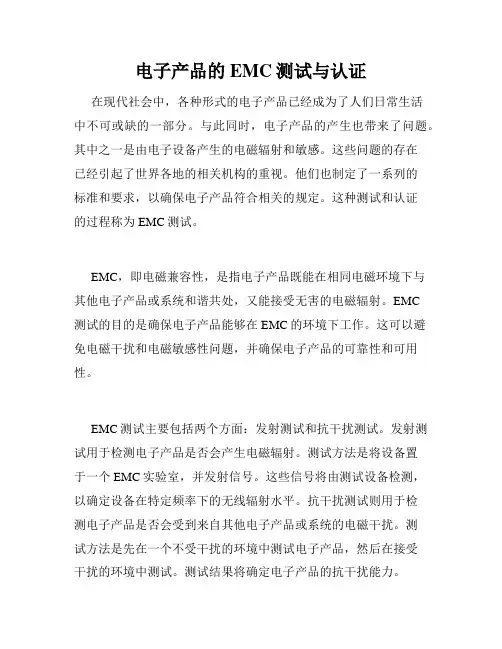 电子产品的 EMC 测试与认证

在现代社会中，各种形式的电子产品已经成为了人们日常生活中不可或缺的一部分。与此同时，电子产品的产生也带来了问题。其中之一是由电子设备产生的电磁辐射和敏感。这些问题的存在已经引起了世界各地的相关机构的重视。他们也制定了一系列的标准和要求，以确保电子产品符合相关的规定。这种测试和认证的过程称为 EMC 测试。

EMC，即电磁兼容性，是指电子产品既能在相同电磁环境下与其他电子产品或系统和谐共处，又能接受无害的电磁辐射。EMC 测试的目的是确保电子产品能够在 EMC 的环境下工作。这可以避免电磁干扰和电磁敏感性问题，并确保电子产品的可靠性和可用性。

EMC 测试主要包括两个方面：发射测试和抗干扰测试。发射测试用于检测电子产品是否会产生电磁辐射。测试方法是将设备置于一个 EMC 实验室，并发射信号。这些信号将由测试设备检测，以确定设备在特定频率下的无线辐射水平。抗干扰测试则用于检测电子产品是否会受到来自其他电子产品或系统的电磁干扰。测试方法是先在一个不受干扰的环境中测试电子产品，然后在接受干扰的环境中测试。测试结果将确定电子产品的抗干扰能力。